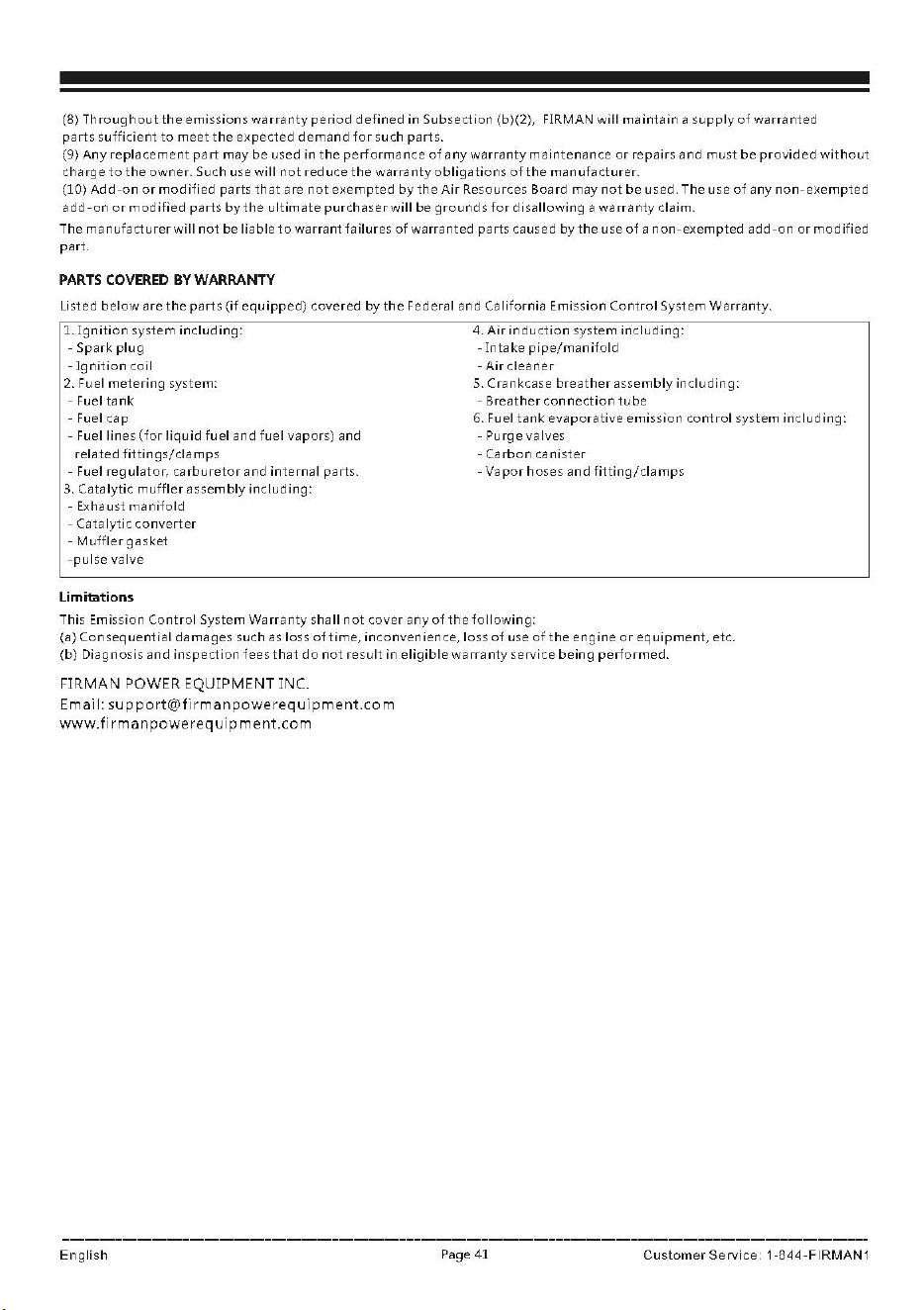 (8) Throughout the emissions warranty period defined in Subsection (b)(2), FIRMAN will maintain a supply of warranted parts sufficient to meet the expected demand for such parts.

(9) Any replacement part may be used in the performance of any warranty maintenance or repairs and must be provided without charge to the owner. Such use will not reduce the warranty obligations of the manufacturer.

(10) Add-on or modified parts that are not exempted by the Air Resources Board may not be used. The use of any non-exempted add-on or modified parts by the ultimate purchaser will be grounds for disallowing a warranty claim.

The manufacturer will not be liable to warrant failures of warranted parts caused by the use of a non-exempted add-on or modified part.

PARTS COVERED BY WARRANTY

Listed below are the parts (if equipped) covered by the Federal and California Emission Control System Warranty.

1. Ignition system including:
- Spark plug
- Ignition coil
2. Fuel metering system:
- Fuel tank
- Fuel cap
- Fuel lines (for liquid fuel and fuel vapors) and related fittings/clamps
- Fuel regulator, carburetor and internal parts.
3. Catalytic muffler assembly including:
- Exhaust manifold
- Catalytic converter
- Muffler gasket
-pulse valve

4. Air induction system including:
- Intake pipe/manifold
- Air cleaner
5. Crankcase breather assembly including:
- Breather connection tube
6. Fuel tank evaporative emission control system including:
- Purge valves
- Carbon canister
- Vapor hoses and fitting/clamps

Limitations

This Emission Control System Warranty shall not cover any of the following:
(a) Consequential damages such as loss of time, inconvenience, loss of use of the engine or equipment, etc.
(b) Diagnosis and inspection fees that do not result in eligible warranty service being performed.

FIRMAN POWER EQUIPMENT INC.
Email: support@firmanpowerequipment.com
www.firmanpowerequipment.com

English
Page 41
Customer Service: 1-844-FIRMAN1